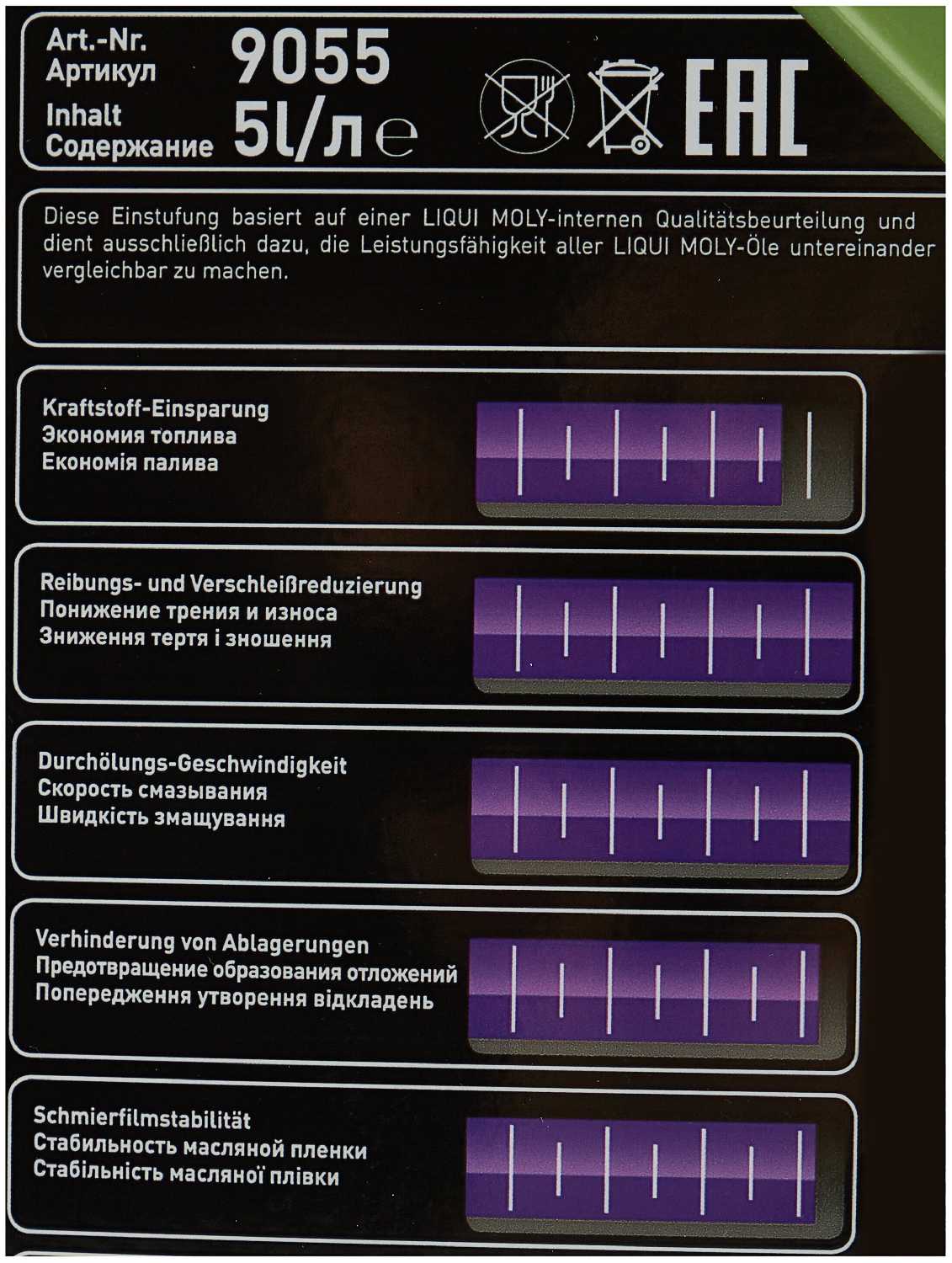 Art.-Nr.
Артикул
9055

Inhalt
Содержание
5l/л e

EAC

Diese Einstufung basiert auf einer LIQUI MOLY-internen Qualitätsbeurteilung und dient ausschließlich dazu, die Leistungsfähigkeit aller LIQUI MOLY-Öle untereinander vergleichbar zu machen.

Kraftstoff-Einsparung
Экономия топлива
Економія палива

Reibungs- und Verschleißreduzierung
Понижение трения и износа
Зниження тертя і зношення

Durchölungs-Geschwindigkeit
Скорость смазывания
Швидкість змащування

Verhinderung von Ablagerungen
Предотвращение образования отложений
Попередження утворення відкладень

Schmierfilmstabilität
Стабильность масляной пленки
Стабільність масляної плівки